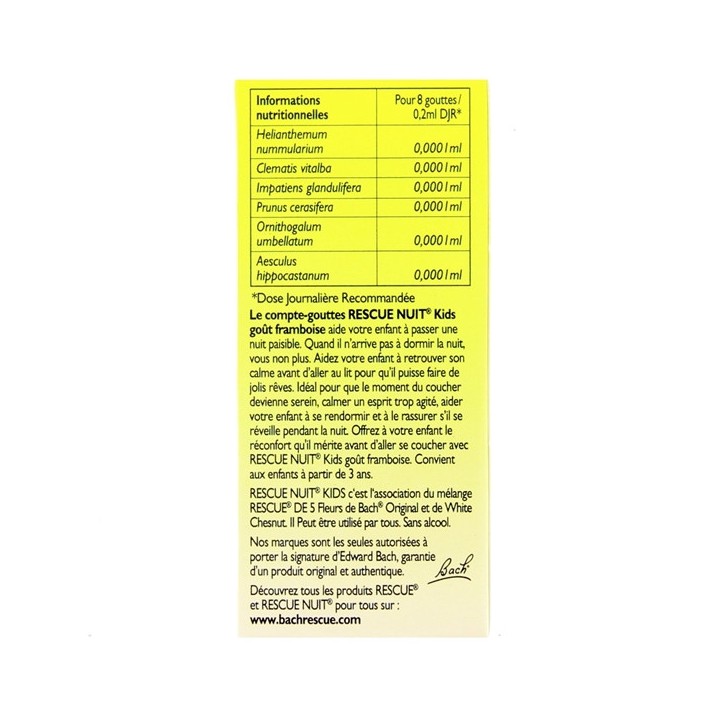 | Informations nutritionnelles | Pour 8 gouttes / 0,2ml DJR* |
|---|---|
| Helianthemum nummularium | 0,0001ml |
| Clematis vitalba | 0,0001ml |
| Impatiens glandulifera | 0,0001ml |
| Prunus cerasifera | 0,0001ml |
| Ornithogalum umbellatum | 0,0001ml |
| Aesculus hippocastanum | 0,0001ml |

*Dose Journalière Recommandée

Le compte-gouttes RESCUE NUIT® Kids goût framboise aide votre enfant à passer une nuit paisible. Quand il n'arrive pas à dormir la nuit, vous non plus. Aidez votre enfant à retrouver son calme avant d'aller au lit pour qu'il puisse faire de jolis rêves. Idéal pour que le moment du coucher devienne serein, calmer un esprit trop agité, aider votre enfant à se rendormir et à le rassurer s'il se réveille pendant la nuit. Offrez à votre enfant le réconfort qu'il mérite avant d'aller se coucher avec RESCUE NUIT® Kids goût framboise. Convient aux enfants à partir de 3 ans.

RESCUE NUIT® KIDS c'est l'association du mélange RESCUE® DE 5 Fleurs de Bach® Original et de White Chesnut. Il Peut être utilisé par tous. Sans alcool.

Nos marques sont les seules autorisées à porter la signature d'Edward Bach, garantie d'un produit original et authentique.

Bach

Découvrez tous les produits RESCUE® et RESCUE NUIT® pour tous sur :
www.bachrescue.com